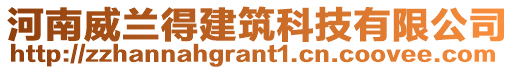 河南威兰得建筑科技有限公司
http://zzhannahgrant1.cn.coovee.com